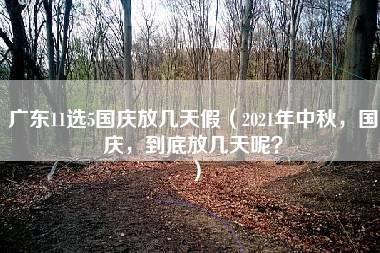 广东11选5国庆放几天假（2021年中秋，国庆，到底放几天呢？）